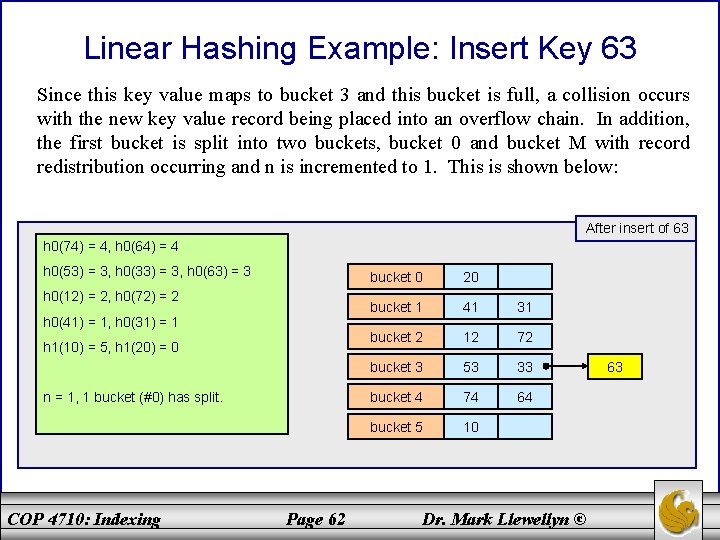 Linear Hashing Example: Insert Key 63

Since this key value maps to bucket 3 and this bucket is full, a collision occurs with the new key value record being placed into an overflow chain. In addition, the first bucket is split into two buckets, bucket 0 and bucket M with record redistribution occurring and n is incremented to 1. This is shown below:

After insert of 63

h0(74) = 4, h0(64) = 4

h0(53) = 3, h0(33) = 3, h0(63) = 3

h0(12) = 2, h0(72) = 2

h0(41) = 1, h0(31) = 1

h1(10) = 5, h1(20) = 0

n = 1, 1 bucket (#0) has split.

| bucket 0 | 20 | |
|---|---|---|
| bucket 1 | 41 | 31 |
| bucket 2 | 12 | 72 |
| bucket 3 | 53 | 33 |
| bucket 4 | 74 | 64 |
| bucket 5 | 10 | |

63

COP 4710: Indexing Page 62 Dr. Mark Llewellyn ©